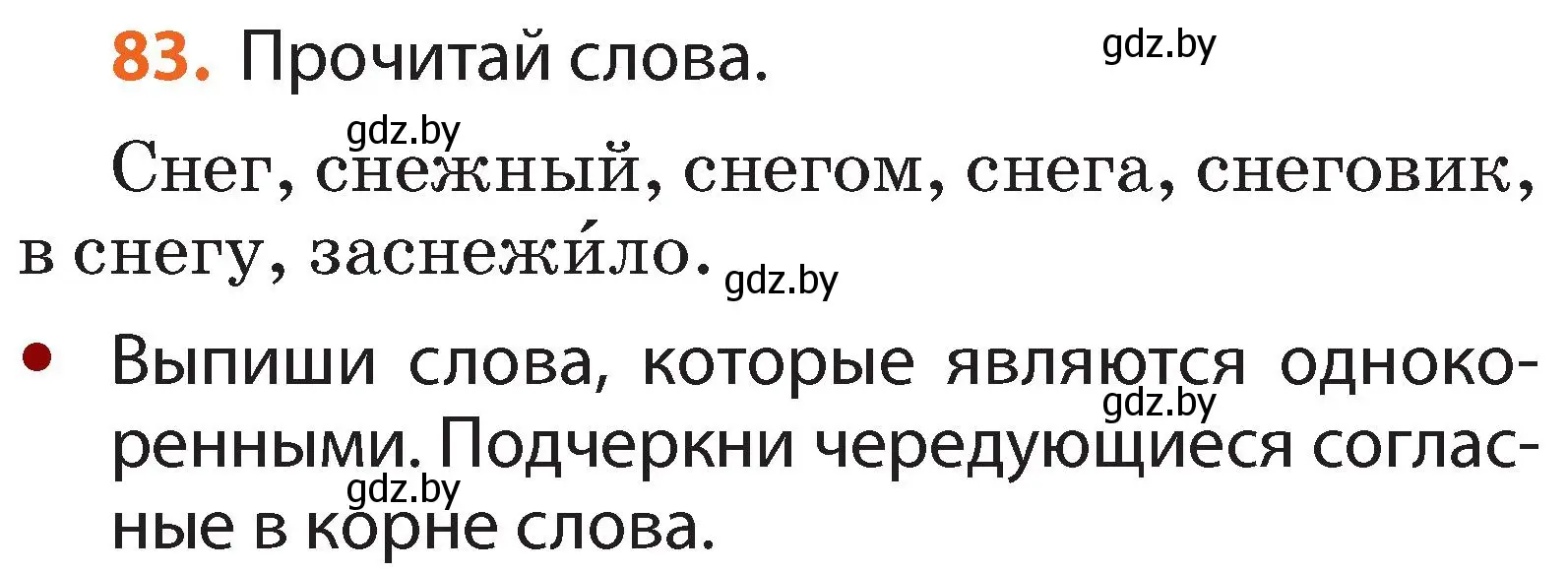 83. Прочитай слова.

gdz.by

gdz.by

Снег, снежный, снегом, снега, снеговик, в снегу, заснежи́ло.

gdz.by

• Выпиши слова, которые являются однокоренными. Подчеркни чередующиеся согласные в корне слова.

gdz.by

gdz.by